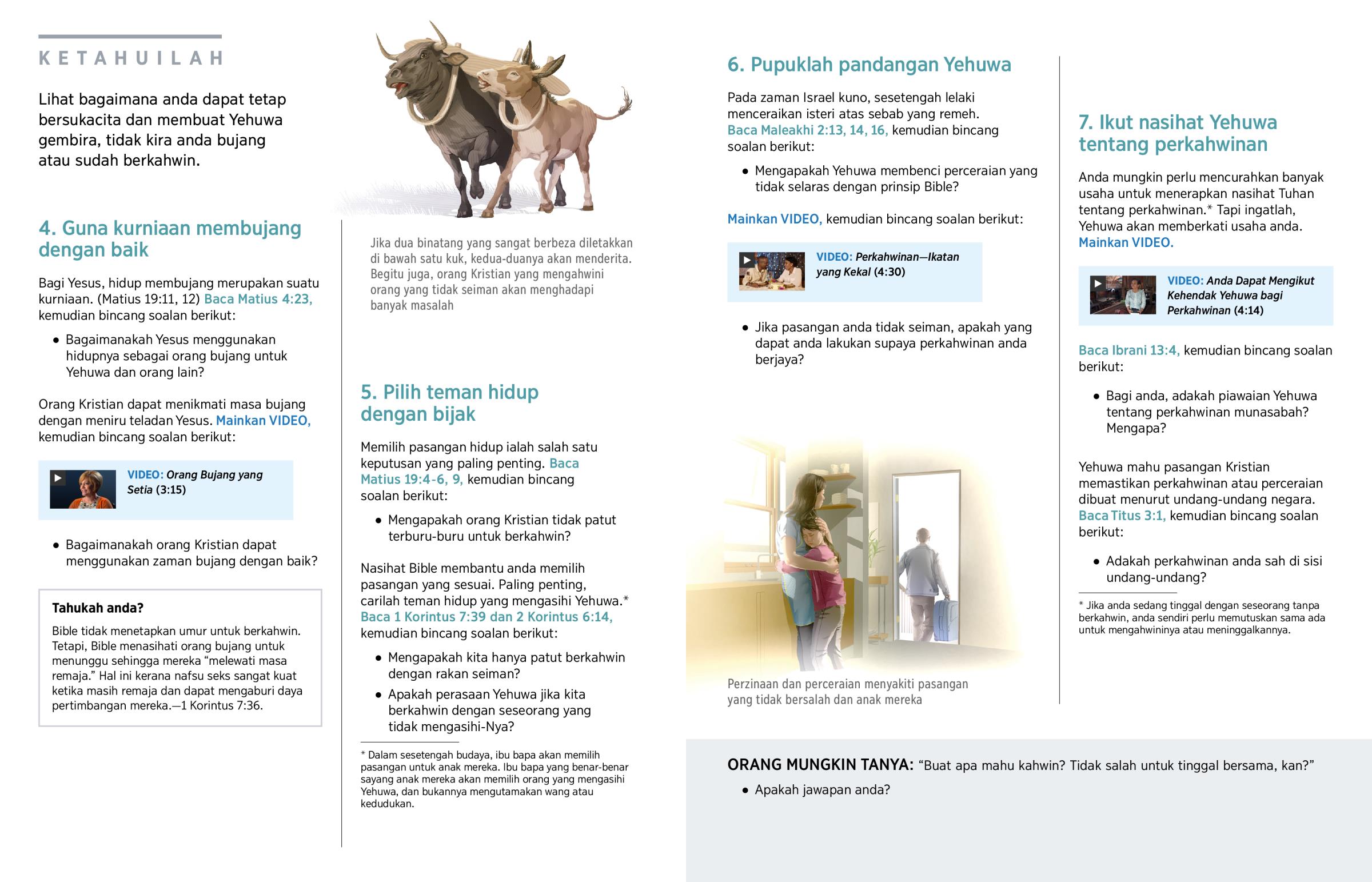 KETAHUILAH

Lihat bagaimana anda dapat tetap bersukacita dan membuat Yehuwa gembira, tidak kira anda bujang atau sudah berkahwin.

4. Guna kurniaan membujang dengan baik

Bagi Yesus, hidup membujang merupakan suatu kurniaan. (Matius 19:11, 12) Baca Matius 4:23, kemudian bincang soalan berikut:

• Bagaimanakah Yesus menggunakan hidupnya sebagai orang bujang untuk Yehuwa dan orang lain?

Orang Kristian dapat menikmati masa bujang dengan meniru teladan Yesus. Mainkan VIDEO, kemudian bincang soalan berikut:

VIDEO: Orang Bujang yang Setia (3:15)

• Bagaimanakah orang Kristian dapat menggunakan zaman bujang dengan baik?

Tahukah anda?

Bible tidak menetapkan umur untuk berkahwin. Tetapi, Bible menasihati orang bujang untuk menunggu sehingga mereka “melewati masa remaja.” Hal ini kerana nafsu seks sangat kuat ketika masih remaja dan dapat mengaburi daya pertimbangan mereka.—1 Korintus 7:36.

Jika dua binatang yang sangat berbeza diletakkan di bawah satu kuk, kedua-duanya akan menderita. Begitu juga, orang Kristian yang mengahwini orang yang tidak seiman akan menghadapi banyak masalah

5. Pilih teman hidup dengan bijak

Memilih pasangan hidup ialah salah satu keputusan yang paling penting. Baca Matius 19:4-6, 9, kemudian bincang soalan berikut:

• Mengapakah orang Kristian tidak patut terburu-buru untuk berkahwin?

Nasihat Bible membantu anda memilih pasangan yang sesuai. Paling penting, carilah teman hidup yang mengasihi Yehuwa.* Baca 1 Korintus 7:39 dan 2 Korintus 6:14, kemudian bincang soalan berikut:

• Mengapakah kita hanya patut berkahwin dengan rakan seiman?

• Apakah perasaan Yehuwa jika kita berkahwin dengan seseorang yang tidak mengasihi-Nya?

* Dalam sesetengah budaya, ibu bapa akan memilih pasangan untuk anak mereka. Ibu bapa yang benar-benar sayang anak mereka akan memilih orang yang mengasihi Yehuwa, dan bukannya mengutamakan wang atau kedudukan.

6. Pupuklah pandangan Yehuwa

Pada zaman Israel kuno, sesetengah lelaki menceraikan isteri atas sebab yang remeh. Baca Maleakhi 2:13, 14, 16, kemudian bincang soalan berikut:

• Mengapakah Yehuwa membenci perceraian yang tidak selaras dengan prinsip Bible?

Mainkan VIDEO, kemudian bincang soalan berikut:

VIDEO: Perkahwinan—Ikatan yang Kekal (4:30)

• Jika pasangan anda tidak seiman, apakah yang dapat anda lakukan supaya perkahwinan anda berjaya?

Perzinaan dan perceraian menyakiti pasangan yang tidak bersalah dan anak mereka

7. Ikut nasihat Yehuwa tentang perkahwinan

Anda mungkin perlu mencurahkan banyak usaha untuk menerapkan nasihat Tuhan tentang perkahwinan.* Tapi ingatlah, Yehuwa akan memberkati usaha anda. Mainkan VIDEO.

VIDEO: Anda Dapat Mengikut Kehendak Yehuwa bagi Perkahwinan (4:14)

Baca Ibrani 13:4, kemudian bincang soalan berikut:

• Bagi anda, adakah piawaian Yehuwa tentang perkahwinan munasabah? Mengapa?

Yehuwa mahu pasangan Kristian memastikan perkahwinan atau perceraian dibuat menurut undang-undang negara. Baca Titus 3:1, kemudian bincang soalan berikut:

• Adakah perkahwinan anda sah di sisi undang-undang?

* Jika anda sedang tinggal dengan seseorang tanpa berkahwin, anda sendiri perlu memutuskan sama ada untuk mengahwininya atau meninggalkannya.

ORANG MUNGKIN TANYA: “Buat apa mahu kahwin? Tidak salah untuk tinggal bersama, kan?”

• Apakah jawapan anda?